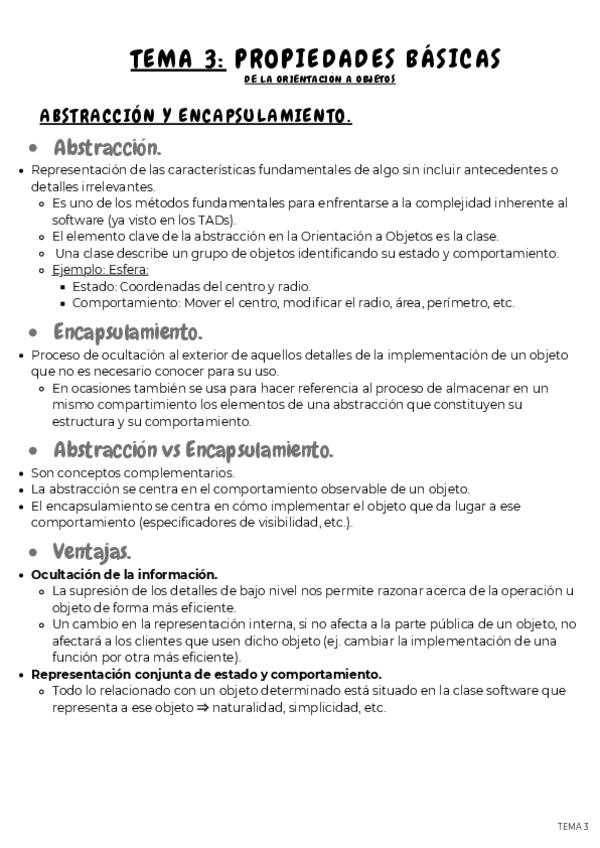 TEMA 3: PROPIEDADES BÁSICAS
DE LA ORIENTACIÓN A OBJETOS

ABSTRACCIÓN Y ENCAPSULAMIENTO.

• Abstracción.

• Representación de las características fundamentales de algo sin incluir antecedentes o detalles irrelevantes.
  ◦ Es uno de los métodos fundamentales para enfrentarse a la complejidad inherente al software (ya visto en los TADs).
  ◦ El elemento clave de la abstracción en la Orientación a Objetos es la clase.
  ◦ Una clase describe un grupo de objetos identificando su estado y comportamiento.
  ◦ Ejemplo: Esfera:
    ▪ Estado: Coordenadas del centro y radio.
    ▪ Comportamiento: Mover el centro, modificar el radio, área, perímetro, etc.

• Encapsulamiento.

• Proceso de ocultación al exterior de aquellos detalles de la implementación de un objeto que no es necesario conocer para su uso.
  ◦ En ocasiones también se usa para hacer referencia al proceso de almacenar en un mismo compartimiento los elementos de una abstracción que constituyen su estructura y su comportamiento.

• Abstracción vs Encapsulamiento.

• Son conceptos complementarios.
• La abstracción se centra en el comportamiento observable de un objeto.
• El encapsulamiento se centra en cómo implementar el objeto que da lugar a ese comportamiento (especificadores de visibilidad, etc.).

• Ventajas.

• Ocultación de la información.
  ◦ La supresión de los detalles de bajo nivel nos permite razonar acerca de la operación u objeto de forma más eficiente.
  ◦ Un cambio en la representación interna, si no afecta a la parte pública de un objeto, no afectará a los clientes que usen dicho objeto (ej. cambiar la implementación de una función por otra más eficiente).
• Representación conjunta de estado y comportamiento.
  ◦ Todo lo relacionado con un objeto determinado está situado en la clase software que representa a ese objeto ⇒ naturalidad, simplicidad, etc.

TEMA 3